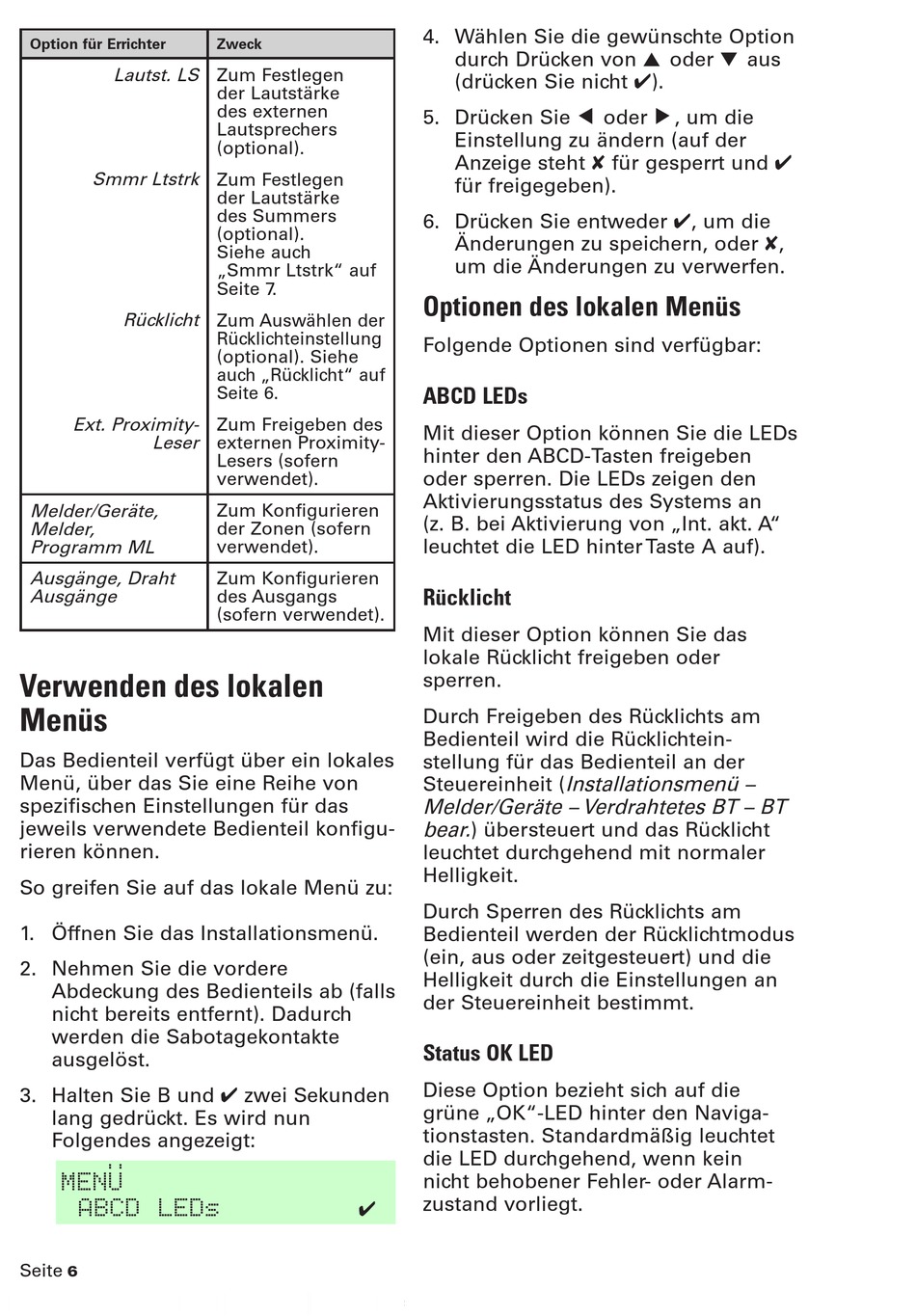 | Option für Errichter | Zweck |
|---|---|
| Lautst. LS | Zum Festlegen der Lautstärke des externen Lautsprechers (optional). |
| Smmr Ltstrk | Zum Festlegen der Lautstärke des Summers (optional). Siehe auch „Smmr Ltstrk“ auf Seite 7. |
| Rücklicht | Zum Auswählen der Rücklichteinstellung (optional). Siehe auch „Rücklicht“ auf Seite 6. |
| Ext. Proximity-Leser | Zum Freigeben des externen Proximity-Lesers (sofern verwendet). |
| Melder/Geräte, Melder, Programm ML | Zum Konfigurieren der Zonen (sofern verwendet). |
| Ausgänge, Draht Ausgänge | Zum Konfigurieren des Ausgangs (sofern verwendet). |

Verwenden des lokalen Menüs

Das Bedienteil verfügt über ein lokales Menü, über das Sie eine Reihe von spezifischen Einstellungen für das jeweils verwendete Bedienteil konfigurieren können.

So greifen Sie auf das lokale Menü zu:

1. Öffnen Sie das Installationsmenü.

2. Nehmen Sie die vordere Abdeckung des Bedienteils ab (falls nicht bereits entfernt). Dadurch werden die Sabotagekontakte ausgelöst.

3. Halten Sie B und ✔ zwei Sekunden lang gedrückt. Es wird nun Folgendes angezeigt:

MENÜ
ABCD LEDs ✔

4. Wählen Sie die gewünschte Option durch Drücken von ▲ oder ▼ aus (drücken Sie nicht ✔).

5. Drücken Sie ◀ oder ▶, um die Einstellung zu ändern (auf der Anzeige steht ✘ für gesperrt und ✔ für freigegeben).

6. Drücken Sie entweder ✔, um die Änderungen zu speichern, oder ✘, um die Änderungen zu verwerfen.

Optionen des lokalen Menüs

Folgende Optionen sind verfügbar:

ABCD LEDs

Mit dieser Option können Sie die LEDs hinter den ABCD-Tasten freigeben oder sperren. Die LEDs zeigen den Aktivierungsstatus des Systems an (z. B. bei Aktivierung von „Int. akt. A“ leuchtet die LED hinter Taste A auf).

Rücklicht

Mit dieser Option können Sie das lokale Rücklicht freigeben oder sperren.

Durch Freigeben des Rücklichts am Bedienteil wird die Rücklichteinstellung für das Bedienteil an der Steuereinheit (Installationsmenü – Melder/Geräte – Verdrahtetes BT – BT bear.) übersteuert und das Rücklicht leuchtet durchgehend mit normaler Helligkeit.

Durch Sperren des Rücklichts am Bedienteil werden der Rücklichtmodus (ein, aus oder zeitgesteuert) und die Helligkeit durch die Einstellungen an der Steuereinheit bestimmt.

Status OK LED

Diese Option bezieht sich auf die grüne „OK“-LED hinter den Navigationstasten. Standardmäßig leuchtet die LED durchgehend, wenn kein nicht behobener Fehler- oder Alarmzustand vorliegt.

Seite 6